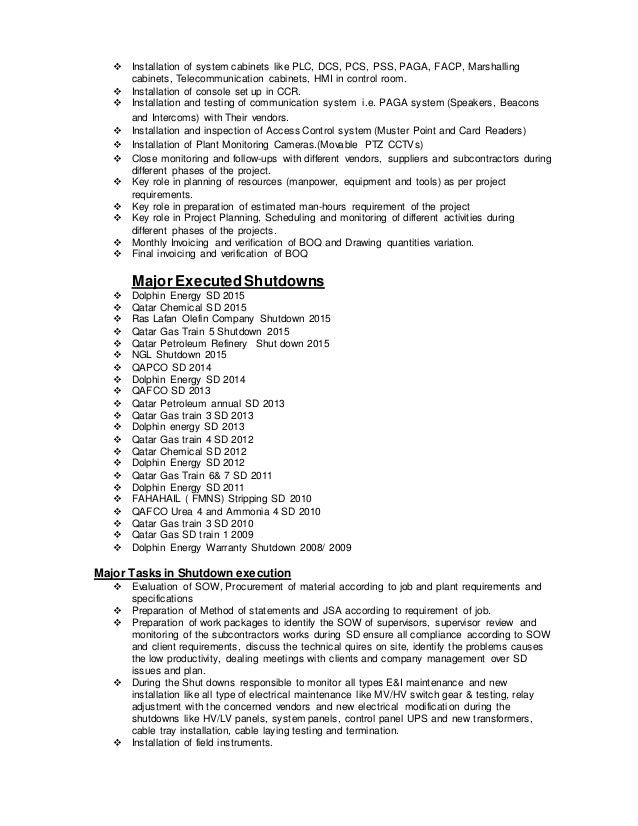 ❖ Installation of system cabinets like PLC, DCS, PCS, PSS, PAGA, FACP, Marshalling cabinets, Telecommunication cabinets, HMI in control room.
❖ Installation of console set up in CCR.
❖ Installation and testing of communication system i.e. PAGA system (Speakers, Beacons and Intercoms) with Their vendors.
❖ Installation and inspection of Access Control system (Muster Point and Card Readers)
❖ Installation of Plant Monitoring Cameras.(Movable PTZ CCTVs)
❖ Close monitoring and follow-ups with different vendors, suppliers and subcontractors during different phases of the project.
❖ Key role in planning of resources (manpower, equipment and tools) as per project requirements.
❖ Key role in preparation of estimated man-hours requirement of the project
❖ Key role in Project Planning, Scheduling and monitoring of different activities during different phases of the projects.
❖ Monthly Invoicing and verification of BOQ and Drawing quantities variation.
❖ Final invoicing and verification of BOQ

Major Executed Shutdowns
❖ Dolphin Energy SD 2015
❖ Qatar Chemical SD 2015
❖ Ras Lafan Olefin Company Shutdown 2015
❖ Qatar Gas Train 5 Shutdown 2015
❖ Qatar Petroleum Refinery Shut down 2015
❖ NGL Shutdown 2015
❖ QAPCO SD 2014
❖ Dolphin Energy SD 2014
❖ QAFCO SD 2013
❖ Qatar Petroleum annual SD 2013
❖ Qatar Gas train 3 SD 2013
❖ Dolphin energy SD 2013
❖ Qatar Gas train 4 SD 2012
❖ Qatar Chemical SD 2012
❖ Dolphin Energy SD 2012
❖ Qatar Gas Train 6& 7 SD 2011
❖ Dolphin Energy SD 2011
❖ FAHAHAIL ( FMNS) Stripping SD 2010
❖ QAFCO Urea 4 and Ammonia 4 SD 2010
❖ Qatar Gas train 3 SD 2010
❖ Qatar Gas SD train 1 2009
❖ Dolphin Energy Warranty Shutdown 2008/ 2009

Major Tasks in Shutdown execution
❖ Evaluation of SOW, Procurement of material according to job and plant requirements and specifications
❖ Preparation of Method of statements and JSA according to requirement of job.
❖ Preparation of work packages to identify the SOW of supervisors, supervisor review and monitoring of the subcontractors works during SD ensure all compliance according to SOW and client requirements, discuss the technical quires on site, identify the problems causes the low productivity, dealing meetings with clients and company management over SD issues and plan.
❖ During the Shut downs responsible to monitor all types E&I maintenance and new installation like all type of electrical maintenance like MV/HV switch gear & testing, relay adjustment with the concerned vendors and new electrical modification during the shutdowns like HV/LV panels, system panels, control panel UPS and new transformers, cable tray installation, cable laying testing and termination.
❖ Installation of field instruments.